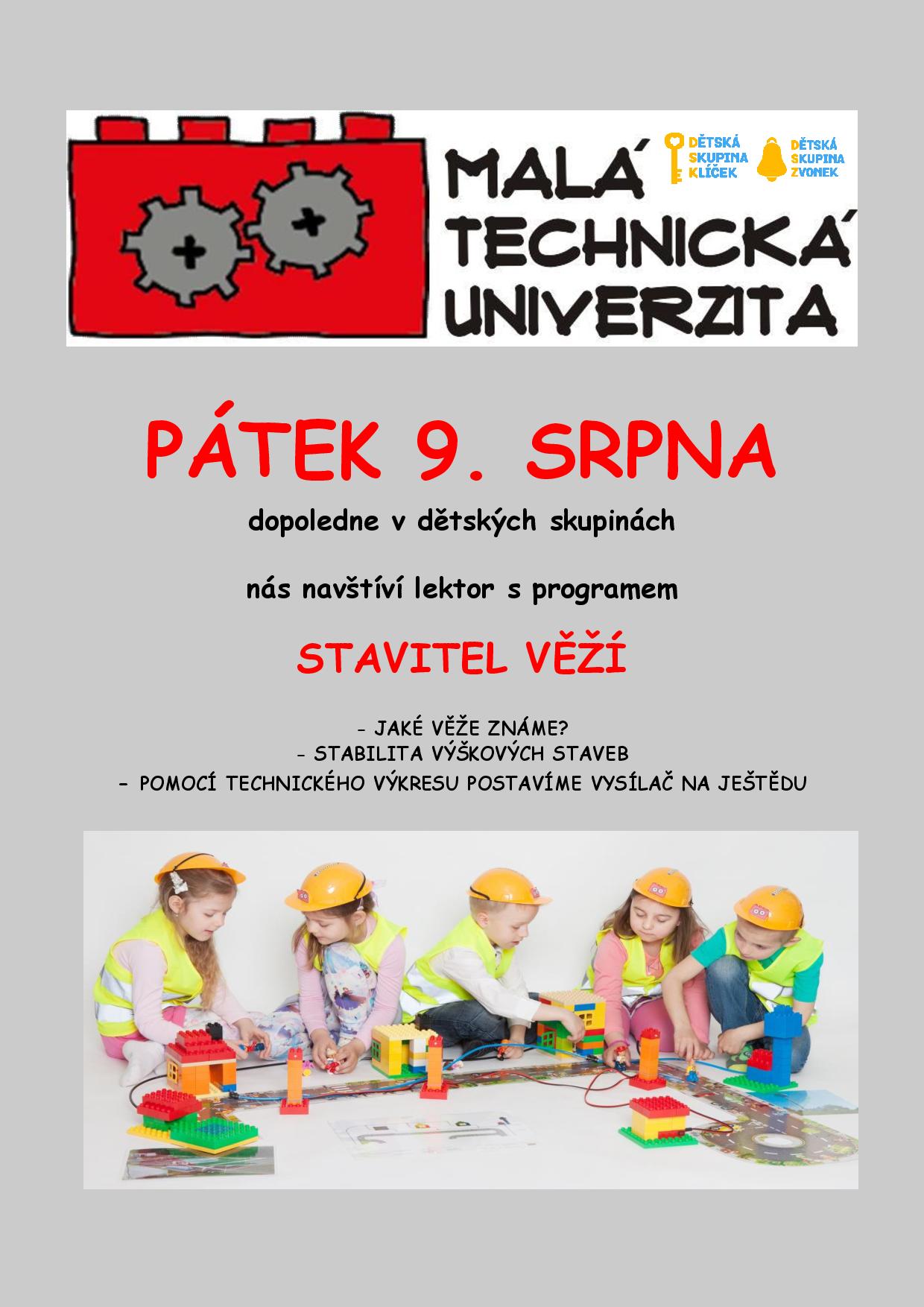 MALÁ TECHNICKÁ UNIVERZITA

DĚTSKÁ SKUPINA KLÍČEK

DĚTSKÁ SKUPINA ZVONEK

PÁTEK 9. SRPNA

dopoledne v dětských skupinách

nás navštíví lektor s programem

STAVITEL VĚŽÍ

- JAKÉ VĚŽE ZNÁME?
- STABILITA VÝŠKOVÝCH STAVEB
- POMOCÍ TECHNICKÉHO VÝKRESU POSTAVÍME VYSÍLAČ NA JEŠTĚDU